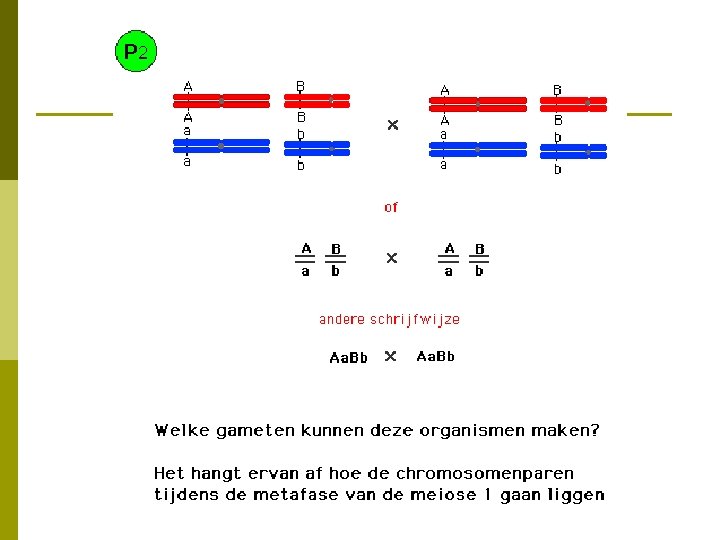 P2

A
A
a
a

B
B
b
b

×

A
A
a
a

B
B
b
b

of

$\frac{A}{a}$ $\frac{B}{b}$ × $\frac{A}{a}$ $\frac{B}{b}$

andere schrijfwijze

AaBb × AaBb

Welke gameten kunnen deze organismen maken?

Het hangt ervan af hoe de chromosomenparen tijdens de metafase van de meiose 1 gaan liggen